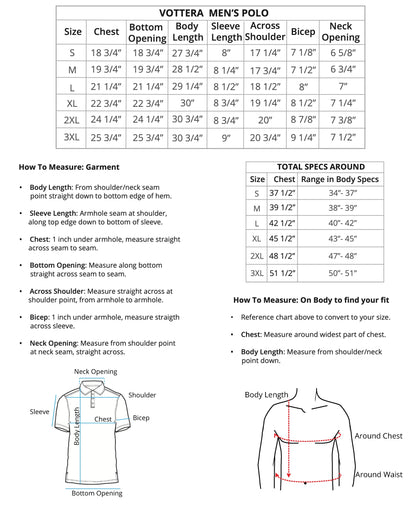 | VOTTERA MEN'S POLO | | | | | | | |
|---|---|---|---|---|---|---|---|
| Size | Chest | Bottom Opening | Body Length | Sleeve Length | Across Shoulder | Bicep | Neck Opening |
| S | 18 3/4" | 18 3/4" | 27 3/4" | 8" | 17 1/4" | 7 1/8" | 6 5/8" |
| M | 19 3/4" | 19 3/4" | 28 1/2" | 8 1/4" | 17 3/4" | 7 1/2" | 6 3/4" |
| L | 21 1/4" | 21 1/4" | 29 1/4" | 8 1/2" | 18 1/2" | 8" | 7" |
| XL | 22 3/4" | 22 3/4" | 30" | 8 3/4" | 19 1/4" | 8 1/2" | 7 1/4" |
| 2XL | 24 1/4" | 24 1/4" | 30 3/4" | 8 3/4" | 20" | 8 7/8" | 7 3/8" |
| 3XL | 25 3/4" | 25 3/4" | 30 3/4" | 9" | 20 3/4" | 9 1/4" | 7 1/2" |

How To Measure: Garment

• Body Length: From shoulder/neck seam point straight down to bottom edge of hem.

• Sleeve Length: Armhole seam at shoulder, along top edge down to bottom of sleeve.

• Chest: 1 inch under armhole, measure straight across seam to seam.

• Bottom Opening: Measure along bottom straight across seam to seam.

• Across Shoulder: Measure straight across at shoulder point, from armhole to armhole.

• Bicep: 1 inch under armhole, measure straigth across sleeve.

• Neck Opening: Measure from shoulder point at neck seam, straight across.

Neck Opening
Shoulder
Sleeve
Chest
Bicep
Body Length
Bottom Opening

| TOTAL SPECS AROUND | | |
|---|---|---|
| Size | Chest | Range in Body Specs |
| S | 37 1/2" | 34"- 37" |
| M | 39 1/2" | 38"- 39" |
| L | 42 1/2" | 40"- 42" |
| XL | 45 1/2" | 43"- 45" |
| 2XL | 48 1/2" | 47"- 48" |
| 3XL | 51 1/2" | 50"- 51" |

How To Measure: On Body to find your fit

• Reference chart above to convert to your size.

• Chest: Measure around widest part of chest.

• Body Length: Measure from shoulder/neck point down.

Body Length
Around Chest
Around Waist